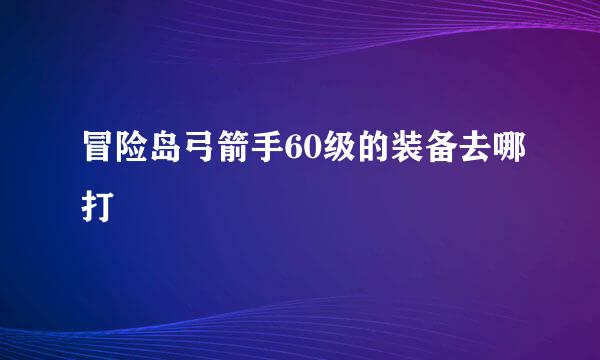 冒险岛弓箭手60级的装备去哪打